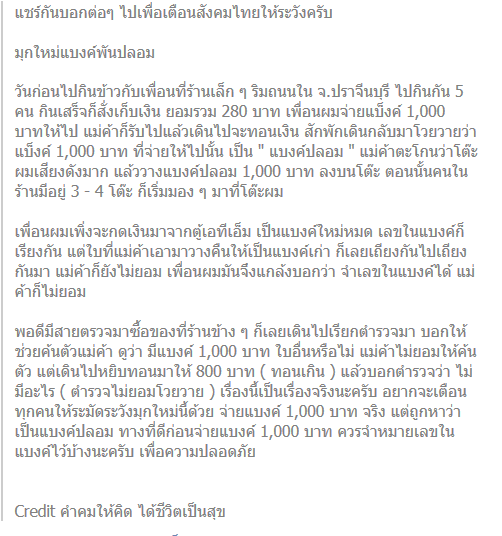 แชร์กันบอกต่อๆ ไปเพื่อเตือนสังคมไทยให้ระวังครับ

มุกใหม่แบงค์พันปลอม

วันก่อนไปกินข้าวกับเพื่อนที่ร้านเล็ก ๆ ริมถนนใน จ.ปราจีนบุรี ไปกินกัน 5 คน กินเสร็จก็สั่งเก็บเงิน ยอมรวม 280 บาท เพื่อนผมจ่ายแบ็งค์ 1,000 บาทให้ไป แม่ค้าก็รับไปแล้วเดินไปจะทอนเงิน สักพักเดินกลับมาโวยวายว่า แบ็งค์ 1,000 บาท ที่จ่ายให้ไปนั้น เป็น " แบงค์ปลอม " แม่ค้าตะโกนว่าโต๊ะผมเสียงดังมาก แล้ววางแบงค์ปลอม 1,000 บาท ลงบนโต๊ะ ตอนนั้นคนในร้านมีอยู่ 3 - 4 โต๊ะ ก็เริ่มมอง ๆ มาที่โต๊ะผม

เพื่อนผมเพิ่งจะกดเงินมาจากตู้เอทีเอ็ม เป็นแบงค์ใหม่หมด เลขในแบงค์ก็เรียงกัน แต่ใบที่แม่ค้าเอามาวางคืนให้เป็นแบงค์เก่า ก็เลยเถียงกันไปเถียงกันมา แม่ค้าก็ยังไม่ยอม เพื่อนผมมันจึงแกล้งบอกว่า จำเลขในแบงค์ได้ แม่ค้าก็ไม่ยอม

พอดีมีสายตรวจมาซื้อของที่ร้านข้าง ๆ ก็เลยเดินไปเรียกตำรวจมา บอกให้ช่วยค้นตัวแม่ค้า ดูว่า มีแบงค์ 1,000 บาท ใบอื่นหรือไม่ แม่ค้าไม่ยอมให้ค้นตัว แต่เดินไปหยิบทอนมาให้ 800 บาท ( ทอนเกิน ) แล้วบอกตำรวจว่า ไม่มีอะไร ( ตำรวจไม่ยอมโวยวาย ) เรื่องนี้เป็นเรื่องจริงนะครับ อยากจะเตือนทุกคนให้ระมัดระวังมุกใหม่นี้ด้วย จ่ายแบงค์ 1,000 บาท จริง แต่ถูกหาว่าเป็นแบงค์ปลอม ทางที่ดีก่อนจ่ายแบงค์ 1,000 บาท ควรจำหมายเลขในแบงค์ไว้บ้างนะครับ เพื่อความปลอดภัย

Credit คำคมให้คิด ได้ชีวิตเป็นสุข